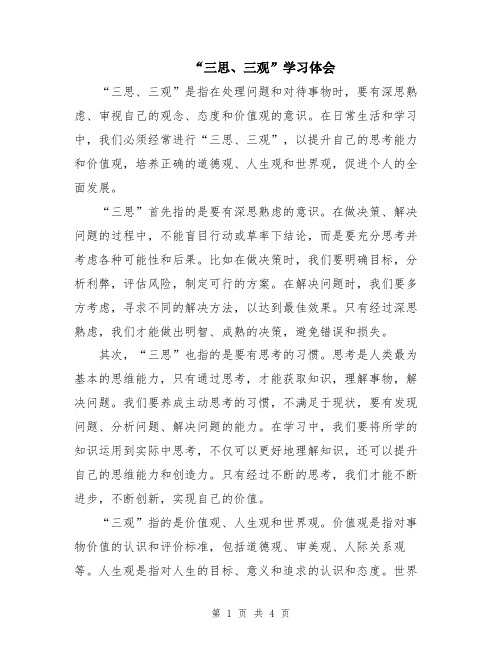 “三思、三观”学习体会

“三思、三观”是指在处理问题和对待事物时，要有深思熟虑、审视自己的观念、态度和价值观的意识。在日常生活和学习中，我们必须经常进行“三思、三观”，以提升自己的思考能力和价值观，培养正确的道德观、人生观和世界观，促进个人的全面发展。

“三思”首先指的是要有深思熟虑的意识。在做决策、解决问题的过程中，不能盲目行动或草率下结论，而是要充分思考并考虑各种可能性和后果。比如在做决策时，我们要明确目标，分析利弊，评估风险，制定可行的方案。在解决问题时，我们要多方考虑，寻求不同的解决方法，以达到最佳效果。只有经过深思熟虑，我们才能做出明智、成熟的决策，避免错误和损失。

其次，“三思”也指的是要有思考的习惯。思考是人类最为基本的思维能力，只有通过思考，才能获取知识，理解事物，解决问题。我们要养成主动思考的习惯，不满足于现状，要有发现问题、分析问题、解决问题的能力。在学习中，我们要将所学的知识运用到实际中思考，不仅可以更好地理解知识，还可以提升自己的思维能力和创造力。只有经过不断的思考，我们才能不断进步，不断创新，实现自己的价值。

“三观”指的是价值观、人生观和世界观。价值观是指对事物价值的认识和评价标准，包括道德观、审美观、人际关系观等。人生观是指对人生的目标、意义和追求的认识和态度。世界

第 1 页 共 4 页